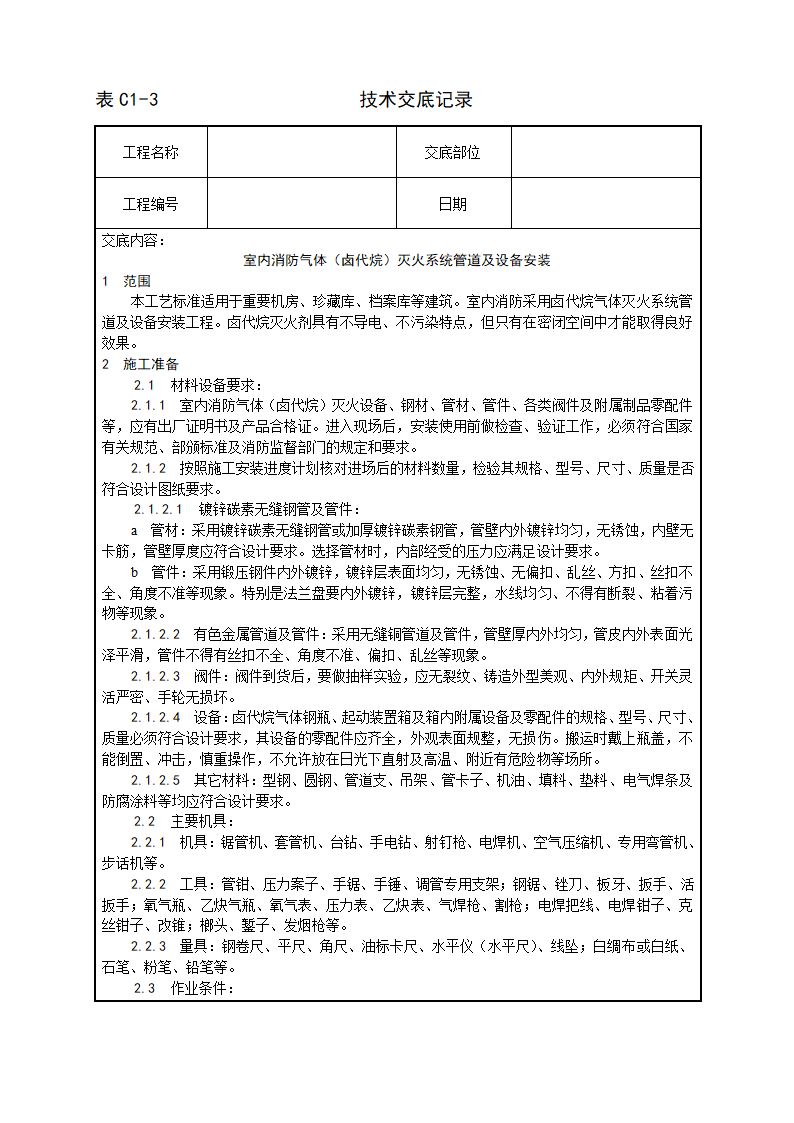 表 C1-3　　　　　　　　　　技术交底记录

| 工程名称 |  | 交底部位 |  |
|---|---|---|---|
| 工程编号 |  | 日期 |  |

交底内容：

室内消防气体（卤代烷）灭火系统管道及设备安装

1　范围

本工艺标准适用于重要机房、珍藏库、档案库等建筑。室内消防采用卤代烷气体灭火系统管道及设备安装工程。卤代烷灭火剂具有不导电、不污染特点，但只有在密闭空间中才能取得良好效果。

2　施工准备

2.1　材料设备要求：

2.1.1　室内消防气体（卤代烷）灭火设备、钢材、管材、管件、各类阀件及附属制品零配件等，应有出厂证明书及产品合格证。进入现场后，安装使用前做检查、验证工作，必须符合国家有关规范、部颁标准及消防监督部门的规定和要求。

2.1.2　按照施工安装进度计划核对进场后的材料数量，检验其规格、型号、尺寸、质量是否符合设计图纸要求。

2.1.2.1　镀锌碳素无缝钢管及管件：

a　管材：采用镀锌碳素无缝钢管或加厚镀锌碳素钢管，管壁内外镀锌均匀，无锈蚀，内壁无卡筋，管壁厚度应符合设计要求。选择管材时，内部经受的压力应满足设计要求。

b　管件：采用锻压钢件内外镀锌，镀锌层表面均匀，无锈蚀、无偏扣、乱丝、方扣、丝扣不全、角度不准等现象。特别是法兰盘要内外镀锌，镀锌层完整，水线均匀、不得有断裂、粘着污物等现象。

2.1.2.2　有色金属管道及管件：采用无缝铜管道及管件，管壁厚内外均匀，管皮内外表面光泽平滑，管件不得有丝扣不全、角度不准、偏扣、乱丝等现象。

2.1.2.3　阀件：阀件到货后，要做抽样实验，应无裂纹、铸造外型美观、内外规矩、开关灵活严密、手轮无损坏。

2.1.2.4　设备：卤代烷气体钢瓶、起动装置箱及箱内附属设备及零配件的规格、型号、尺寸、质量必须符合设计要求，其设备的零配件应齐全，外观表面规整，无损伤。搬运时戴上瓶盖，不能倒置、冲击，慎重操作，不允许放在日光下直射及高温、附近有危险物等场所。

2.1.2.5　其它材料：型钢、圆钢、管道支、吊架、管卡子、机油、填料、垫料、电气焊条及防腐涂料等均应符合设计要求。

2.2　主要机具：

2.2.1　机具：锯管机、套管机、台钻、手电钻、射钉枪、电焊机、空气压缩机、专用弯管机、步话机等。

2.2.2　工具：管钳、压力案子、手锯、手锤、调管专用支架；钢锯、锉刀、板牙、扳手、活扳手；氧气瓶、乙炔气瓶、氧气表、压力表、乙炔表、气焊枪、割枪；电焊把线、电焊钳子、克丝钳子、改锥；榔头、錾子、发烟枪等。

2.2.3　量具：钢卷尺、平尺、角尺、油标卡尺、水平仪（水平尺）、线坠；白绸布或白纸、石笔、粉笔、铅笔等。

2.3　作业条件：